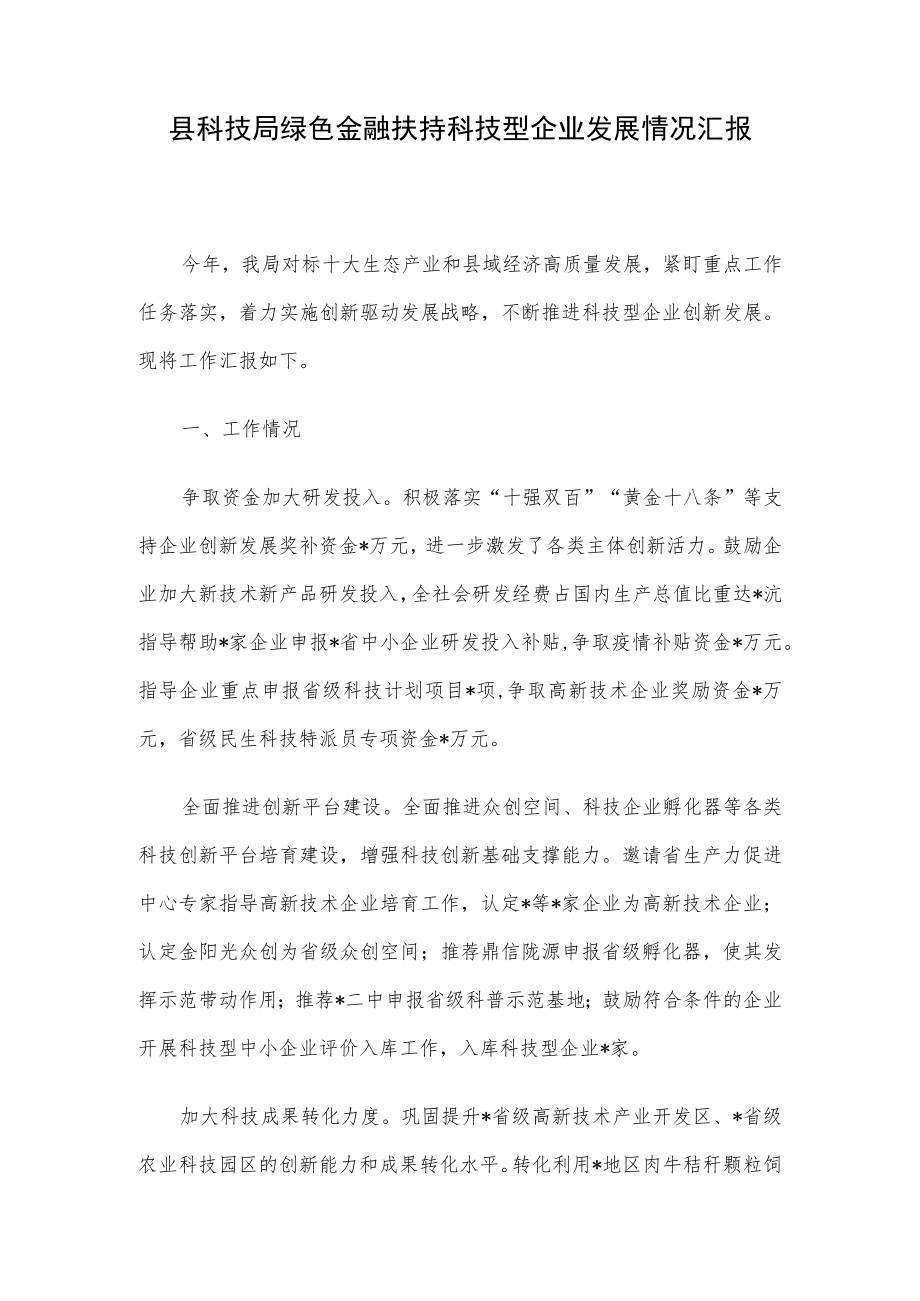 县科技局绿色金融扶持科技型企业发展情况汇报

今年，我局对标十大生态产业和县域经济高质量发展，紧盯重点工作任务落实，着力实施创新驱动发展战略，不断推进科技型企业创新发展。现将工作汇报如下。

一、工作情况

争取资金加大研发投入。积极落实“十强双百”“黄金十八条”等支持企业创新发展奖补资金*万元，进一步激发了各类主体创新活力。鼓励企业加大新技术新产品研发投入，全社会研发经费占国内生产总值比重达*沆指导帮助*家企业申报*省中小企业研发投入补贴，争取疫情补贴资金*万元。指导企业重点申报省级科技计划项目*项，争取高新技术企业奖励资金*万元，省级民生科技特派员专项资金*万元。

全面推进创新平台建设。全面推进众创空间、科技企业孵化器等各类科技创新平台培育建设，增强科技创新基础支撑能力。邀请省生产力促进中心专家指导高新技术企业培育工作，认定*等*家企业为高新技术企业；认定金阳光众创为省级众创空间；推荐鼎信陇源申报省级孵化器，使其发挥示范带动作用；推荐*二中申报省级科普示范基地；鼓励符合条件的企业开展科技型中小企业评价入库工作，入库科技型企业*家。

加大科技成果转化力度。巩固提升*省级高新技术产业开发区、*省级农业科技园区的创新能力和成果转化水平。转化利用*地区肉牛秸秆颗粒饲